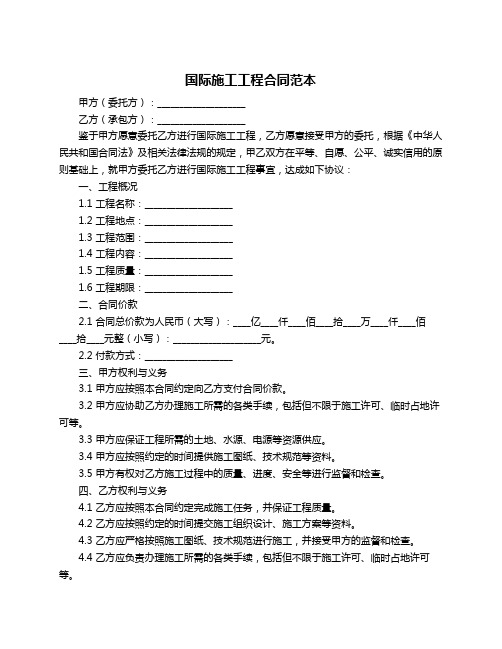 国际施工工程合同范本

甲方（委托方）：__________________

乙方（承包方）：__________________

鉴于甲方愿意委托乙方进行国际施工工程，乙方愿意接受甲方的委托，根据《中华人民共和国合同法》及相关法律法规的规定，甲乙双方在平等、自愿、公平、诚实信用的原则基础上，就甲方委托乙方进行国际施工工程事宜，达成如下协议：

一、工程概况

1.1 工程名称：__________________

1.2 工程地点：__________________

1.3 工程范围：__________________

1.4 工程内容：__________________

1.5 工程质量：__________________

1.6 工程期限：__________________

二、合同价款

2.1 合同总价款为人民币（大写）：____亿____仟____佰____拾____万____仟____佰____拾____元整（小写）：__________________元。

2.2 付款方式：__________________

三、甲方权利与义务

3.1 甲方应按照本合同约定向乙方支付合同价款。

3.2 甲方应协助乙方办理施工所需的各类手续，包括但不限于施工许可、临时占地许可等。

3.3 甲方应保证工程所需的土地、水源、电源等资源供应。

3.4 甲方应按照约定的时间提供施工图纸、技术规范等资料。

3.5 甲方有权对乙方施工过程中的质量、进度、安全等进行监督和检查。

四、乙方权利与义务

4.1 乙方应按照本合同约定完成施工任务，并保证工程质量。

4.2 乙方应按照约定的时间提交施工组织设计、施工方案等资料。

4.3 乙方应严格按照施工图纸、技术规范进行施工，并接受甲方的监督和检查。

4.4 乙方应负责办理施工所需的各类手续，包括但不限于施工许可、临时占地许可等。